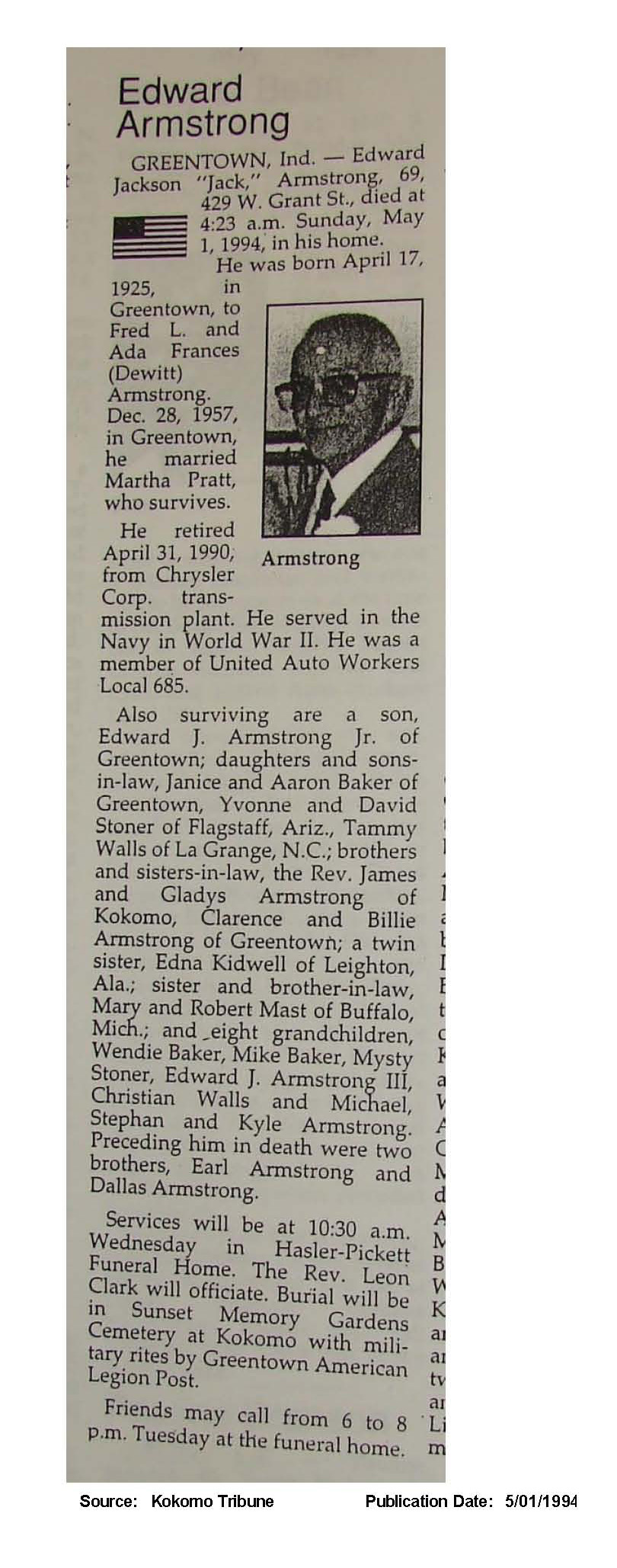 Edward Armstrong

GREENTOWN, Ind. — Edward Jackson "Jack," Armstrong, 69, 429 W. Grant St., died at 4:23 a.m. Sunday, May 1, 1994, in his home.

He was born April 17, 1925, in Greentown, to Fred L. and Ada Frances (Dewitt) Armstrong. Dec. 28, 1957, in Greentown, he married Martha Pratt, who survives.

Armstrong

He retired April 31, 1990, from Chrysler Corp. transmission plant. He served in the Navy in World War II. He was a member of United Auto Workers Local 685.

Also surviving are a son, Edward J. Armstrong Jr. of Greentown; daughters and sons-in-law, Janice and Aaron Baker of Greentown, Yvonne and David Stoner of Flagstaff, Ariz., Tammy Walls of La Grange, N.C.; brothers and sisters-in-law, the Rev. James and Gladys Armstrong of Kokomo, Clarence and Billie Armstrong of Greentown; a twin sister, Edna Kidwell of Leighton, Ala.; sister and brother-in-law, Mary and Robert Mast of Buffalo, Mich.; and eight grandchildren, Wendie Baker, Mike Baker, Mysty Stoner, Edward J. Armstrong III, Christian Walls and Michael, Stephan and Kyle Armstrong. Preceding him in death were two brothers, Earl Armstrong and Dallas Armstrong.

Services will be at 10:30 a.m. Wednesday in Hasler-Pickett Funeral Home. The Rev. Leon Clark will officiate. Burial will be in Sunset Memory Gardens Cemetery at Kokomo with military rites by Greentown American Legion Post.

Friends may call from 6 to 8 p.m. Tuesday at the funeral home.

Source: Kokomo Tribune Publication Date: 5/01/1994